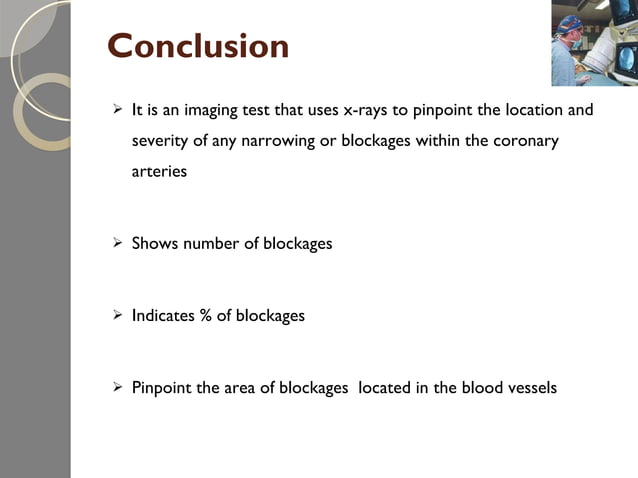 Conclusion

➢ It is an imaging test that uses x-rays to pinpoint the location and severity of any narrowing or blockages within the coronary arteries

➢ Shows number of blockages

➢ Indicates % of blockages

➢ Pinpoint the area of blockages located in the blood vessels